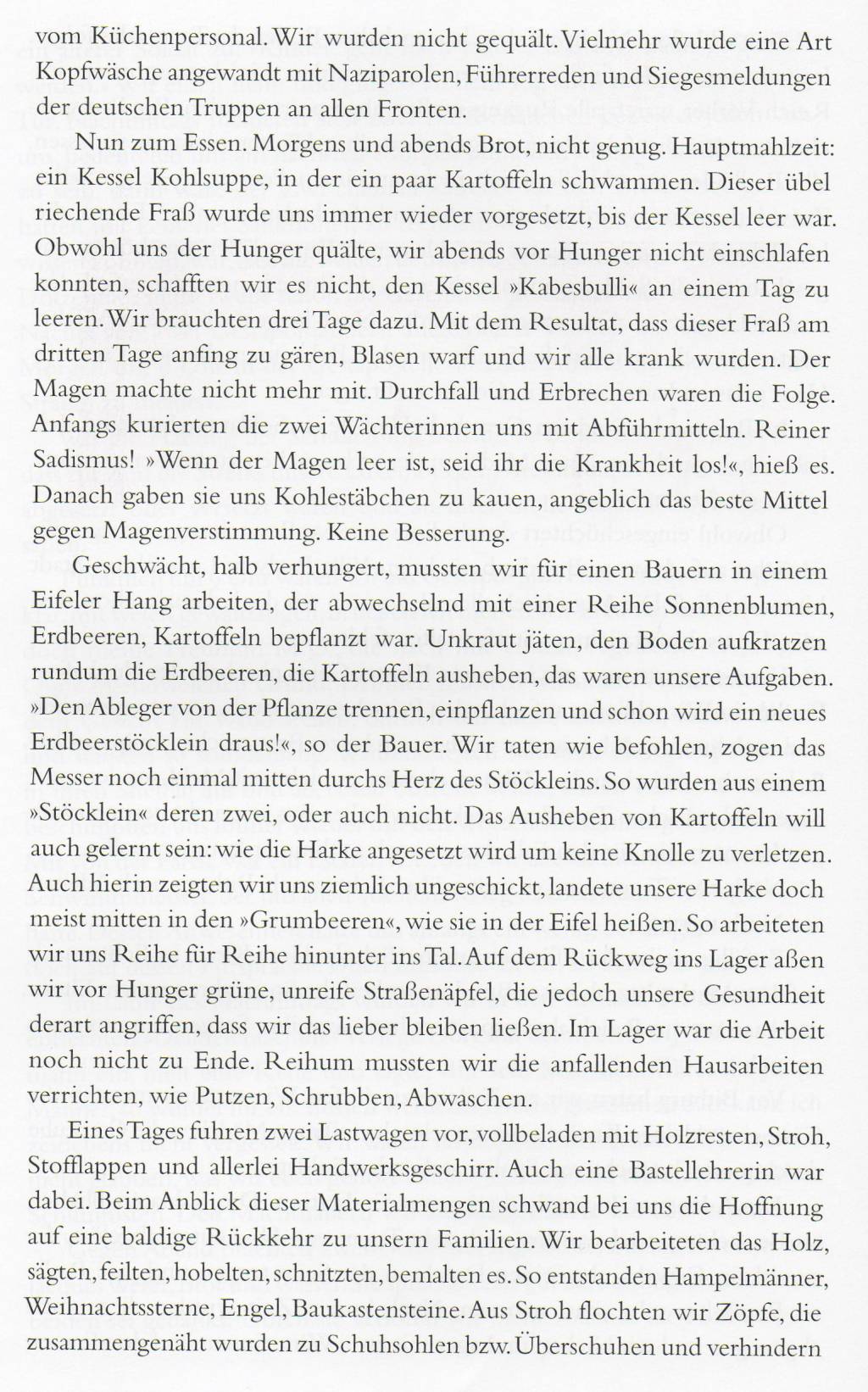 vom Küchenpersonal. Wir wurden nicht gequält. Vielmehr wurde eine Art Kopfwäsche angewandt mit Naziparolen, Führerreden und Siegesmeldungen der deutschen Truppen an allen Fronten.

Nun zum Essen. Morgens und abends Brot, nicht genug. Hauptmahlzeit: ein Kessel Kohlsuppe, in der ein paar Kartoffeln schwammen. Dieser übel riechende Fraß wurde uns immer wieder vorgesetzt, bis der Kessel leer war. Obwohl uns der Hunger quälte, wir abends vor Hunger nicht einschlafen konnten, schafften wir es nicht, den Kessel »Kabesbulli« an einem Tag zu leeren. Wir brauchten drei Tage dazu. Mit dem Resultat, dass dieser Fraß am dritten Tage anfing zu gären, Blasen warf und wir alle krank wurden. Der Magen machte nicht mehr mit. Durchfall und Erbrechen waren die Folge. Anfangs kurierten die zwei Wächterinnen uns mit Abführmitteln. Reiner Sadismus! »Wenn der Magen leer ist, seid ihr die Krankheit los!«, hieß es. Danach gaben sie uns Kohlestäbchen zu kauen, angeblich das beste Mittel gegen Magenverstimmung. Keine Besserung.

Geschwächt, halb verhungert, mussten wir für einen Bauern in einem Eifeler Hang arbeiten, der abwechselnd mit einer Reihe Sonnenblumen, Erdbeeren, Kartoffeln bepflanzt war. Unkraut jäten, den Boden aufkratzen rundum die Erdbeeren, die Kartoffeln ausheben, das waren unsere Aufgaben. »Den Ableger von der Pflanze trennen, einpflanzen und schon wird ein neues Erdbeerstöcklein draus!«, so der Bauer. Wir taten wie befohlen, zogen das Messer noch einmal mitten durchs Herz des Stöckleins. So wurden aus einem »Stöcklein« deren zwei, oder auch nicht. Das Ausheben von Kartoffeln will auch gelernt sein: wie die Harke angesetzt wird um keine Knolle zu verletzen. Auch hierin zeigten wir uns ziemlich ungeschickt, landete unsere Harke doch meist mitten in den »Grumbeeren«, wie sie in der Eifel heißen. So arbeiteten wir uns Reihe für Reihe hinunter ins Tal. Auf dem Rückweg ins Lager aßen wir vor Hunger grüne, unreife Straßenäpfel, die jedoch unsere Gesundheit derart angriffen, dass wir das lieber bleiben ließen. Im Lager war die Arbeit noch nicht zu Ende. Reihum mussten wir die anfallenden Hausarbeiten verrichten, wie Putzen, Schrubben, Abwaschen.

Eines Tages fuhren zwei Lastwagen vor, vollbeladen mit Holzresten, Stroh, Stofflappen und allerlei Handwerksgeschirr. Auch eine Bastellehrerin war dabei. Beim Anblick dieser Materialmengen schwand bei uns die Hoffnung auf eine baldige Rückkehr zu unsern Familien. Wir bearbeiteten das Holz, sägten, feilten, hobelten, schnitzten, bemalten es. So entstanden Hampelmänner, Weihnachtssterne, Engel, Baukastensteine. Aus Stroh flochten wir Zöpfe, die zusammengenäht wurden zu Schuhsohlen bzw. Überschuhen und verhindern